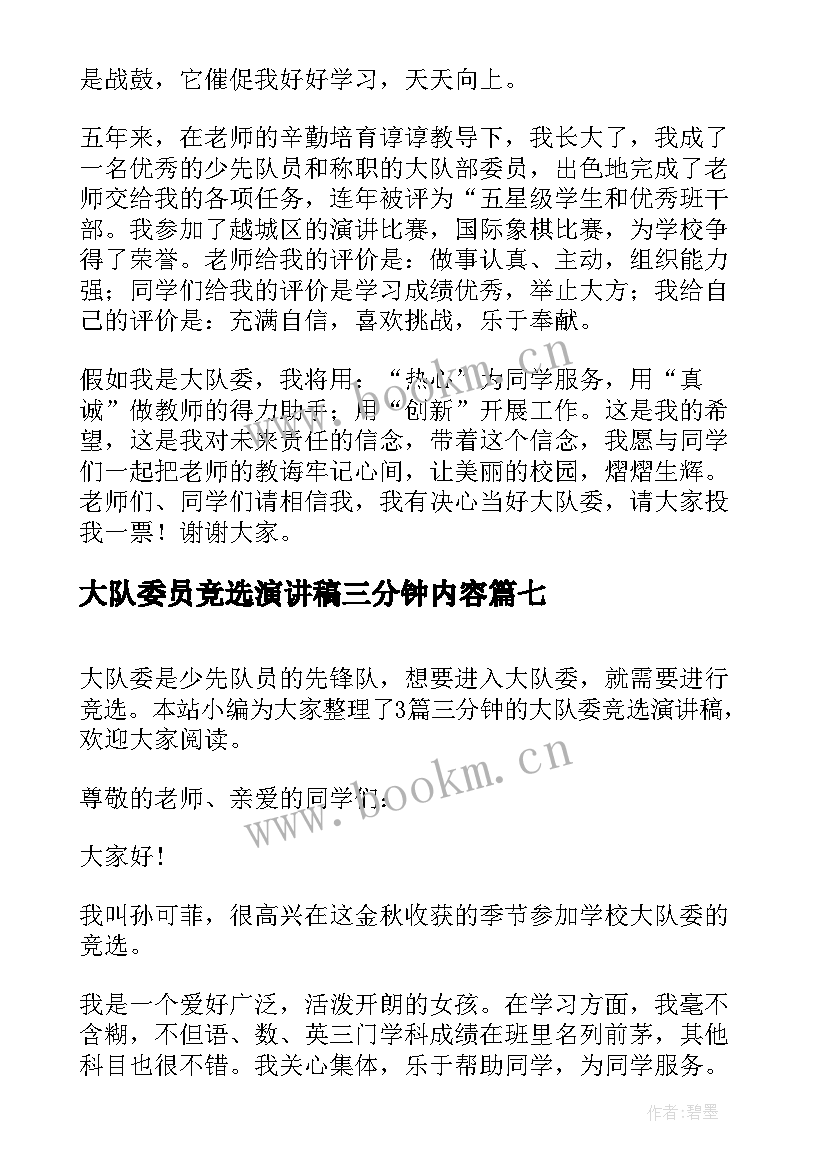 是战鼓，它催促我好好学习，天天向上。

五年来，在老师的辛勤培育谆谆教导下，我长大了，我成了一名优秀的少先队员和称职的大队部委员，出色地完成了老师交给我的各项任务，连年被评为“五星级学生和优秀班干部。我参加了越城区的演讲比赛，国际象棋比赛，为学校争得了荣誉。老师给我的评价是：做事认真、主动，组织能力强；同学们给我的评价是学习成绩优秀，举止大方；我给自己的评价是：充满自信，喜欢挑战，乐于奉献。

假如我是大队委，我将用：“热心”为同学服务，用“真诚”做教师的得力助手；用“创新”开展工作。这是我的希望，这是我对未来责任的信念，带着这个信念，我愿与同学们一起把老师的教诲牢记心间，让美丽的校园，熠熠生辉。老师们、同学们请相信我，我有决心当好大队委，请大家投我一票！谢谢大家。

大队委员竞选演讲稿三分钟内容篇七

大队委是少先队员的先锋队，想要进入大队委，就需要进行竞选。本站小编为大家整理了3篇三分钟的大队委竞选演讲稿，欢迎大家阅读。

尊敬的老师、亲爱的同学们：

大家好！

我叫孙可菲，很高兴在这金秋收获的季节参加学校大队委的竞选。

我是一个爱好广泛，活泼开朗的女孩。在学习方面，我毫不含糊，不但语、数、英三门学科成绩在班里名列前茅，其他科目也很不错。我关心集体，乐于帮助同学，为同学服务。

www.bookm.cn

www.bookm.cn

作者:碧墨